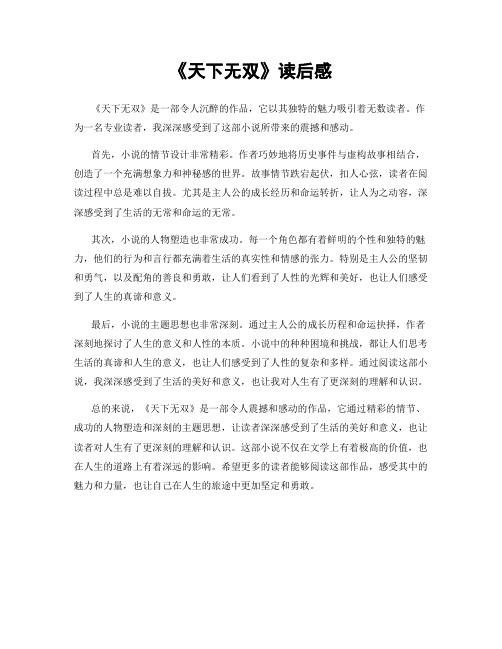 《天下无双》读后感

《天下无双》是一部令人沉醉的作品，它以其独特的魅力吸引着无数读者。作为一名专业读者，我深深感受到了这部小说所带来的震撼和感动。

首先，小说的情节设计非常精彩。作者巧妙地将历史事件与虚构故事相结合，创造了一个充满想象力和神秘感的世界。故事情节跌宕起伏，扣人心弦，读者在阅读过程中总是难以自拔。尤其是主人公的成长经历和命运转折，让人为之动容，深深感受到了生活的无常和命运的无常。

其次，小说的人物塑造也非常成功。每一个角色都有着鲜明的个性和独特的魅力，他们的行为和言行都充满着生活的真实性和情感的张力。特别是主人公的坚韧和勇气，以及配角的善良和勇敢，让人们看到了人性的光辉和美好，也让人们感受到了人生的真谛和意义。

最后，小说的主题思想也非常深刻。通过主人公的成长历程和命运抉择，作者深刻地探讨了人生的意义和人性的本质。小说中的种种困境和挑战，都让人们思考生活的真谛和人生的意义，也让人们感受到了人性的复杂和多样。通过阅读这部小说，我深深感受到了生活的美好和意义，也让我对人生有了更深刻的理解和认识。

总的来说，《天下无双》是一部令人震撼和感动的作品，它通过精彩的情节、成功的人物塑造和深刻的主题思想，让读者深深感受到了生活的美好和意义，也让读者对人生有了更深刻的理解和认识。这部小说不仅在文学上有着极高的价值，也在人生的道路上有着深远的影响。希望更多的读者能够阅读这部作品，感受其中的魅力和力量，也让自己在人生的旅途中更加坚定和勇敢。